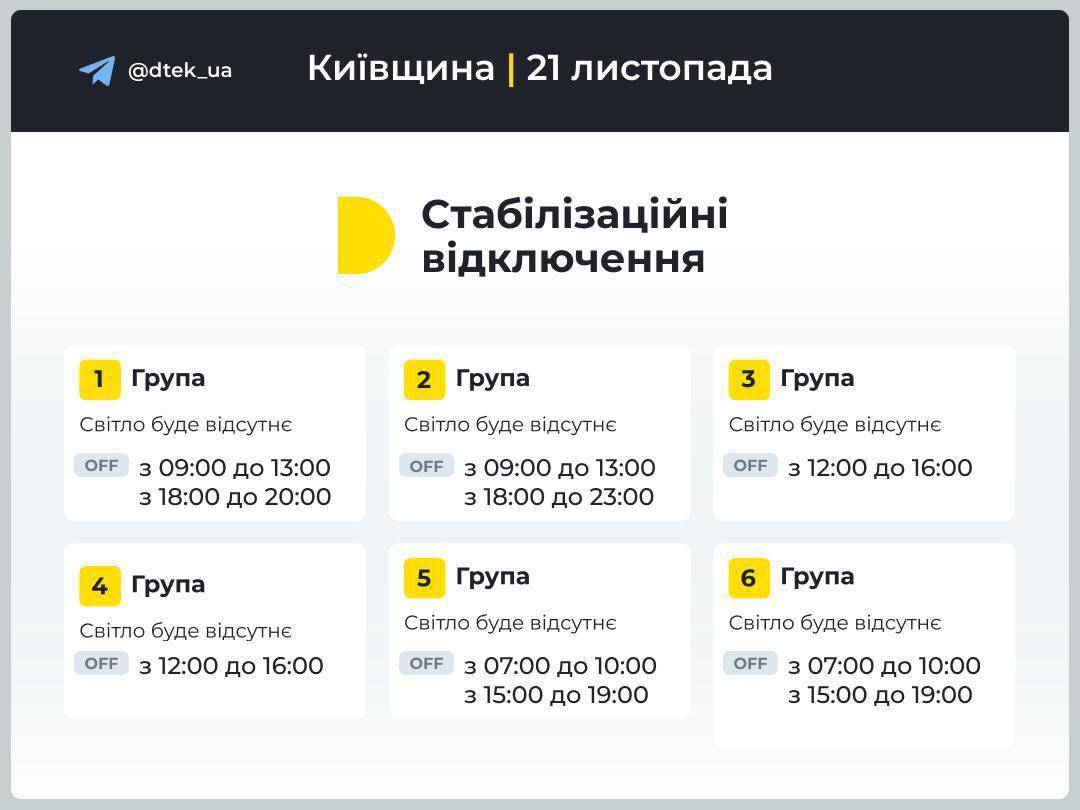 @dtek_ua

Київщина | 21 листопада

Стабілізаційні відключення

1 Група
Світло буде відсутнє
OFF з 09:00 до 13:00
з 18:00 до 20:00

2 Група
Світло буде відсутнє
OFF з 09:00 до 13:00
з 18:00 до 23:00

3 Група
Світло буде відсутнє
OFF з 12:00 до 16:00

4 Група
Світло буде відсутнє
OFF з 12:00 до 16:00

5 Група
Світло буде відсутнє
OFF з 07:00 до 10:00
з 15:00 до 19:00

6 Група
Світло буде відсутнє
OFF з 07:00 до 10:00
з 15:00 до 19:00